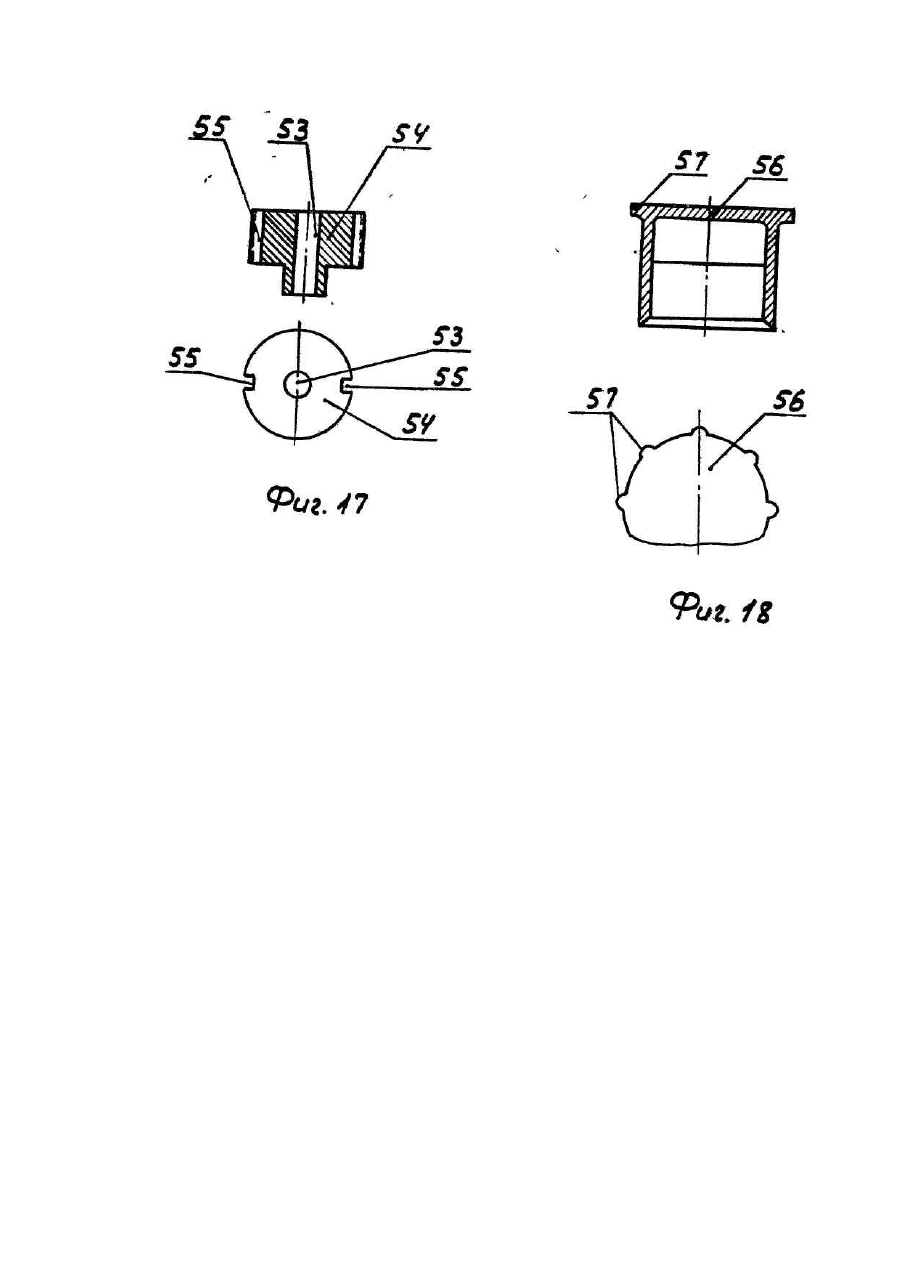 55
53
54
55
53
55
54
Фиг. 17

57
56
57
56
Фиг. 18